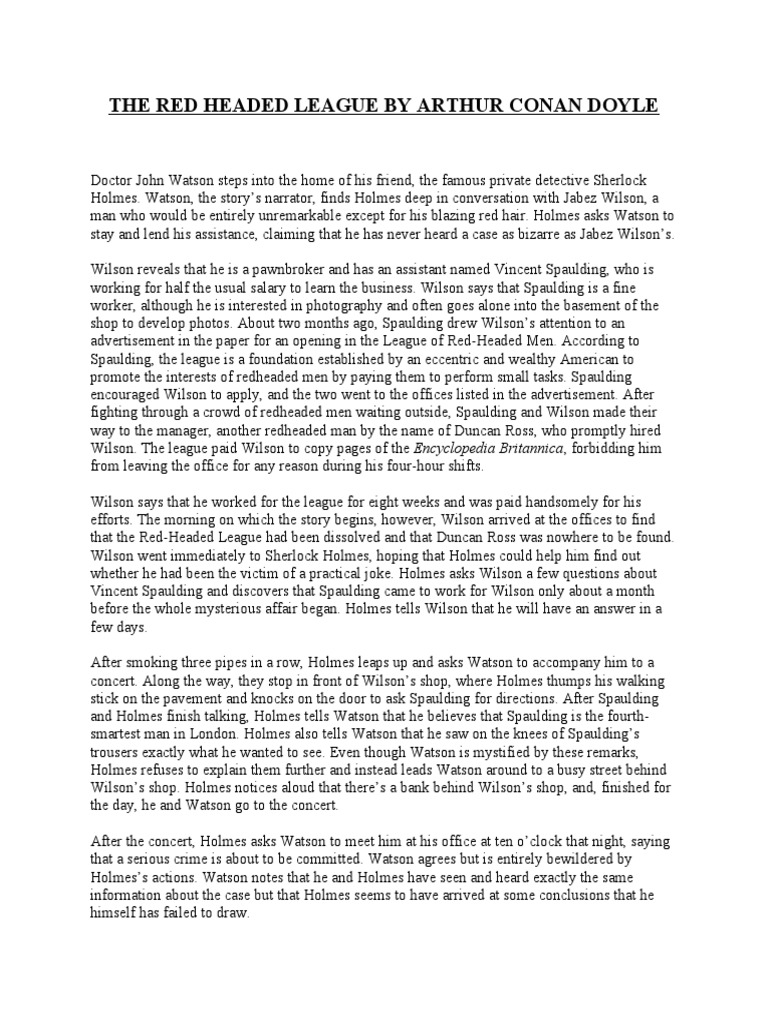 THE RED HEADED LEAGUE BY ARTHUR CONAN DOYLE

Doctor John Watson steps into the home of his friend, the famous private detective Sherlock Holmes. Watson, the story's narrator, finds Holmes deep in conversation with Jabez Wilson, a man who would be entirely unremarkable except for his blazing red hair. Holmes asks Watson to stay and lend his assistance, claiming that he has never heard a case as bizarre as Jabez Wilson's.

Wilson reveals that he is a pawnbroker and has an assistant named Vincent Spaulding, who is working for half the usual salary to learn the business. Wilson says that Spaulding is a fine worker, although he is interested in photography and often goes alone into the basement of the shop to develop photos. About two months ago, Spaulding drew Wilson's attention to an advertisement in the paper for an opening in the League of Red-Headed Men. According to Spaulding, the league is a foundation established by an eccentric and wealthy American to promote the interests of redheaded men by paying them to perform small tasks. Spaulding encouraged Wilson to apply, and the two went to the offices listed in the advertisement. After fighting through a crowd of redheaded men waiting outside, Spaulding and Wilson made their way to the manager, another redheaded man by the name of Duncan Ross, who promptly hired Wilson. The league paid Wilson to copy pages of the Encyclopedia Britannica, forbidding him from leaving the office for any reason during his four-hour shifts.

Wilson says that he worked for the league for eight weeks and was paid handsomely for his efforts. The morning on which the story begins, however, Wilson arrived at the offices to find that the Red-Headed League had been dissolved and that Duncan Ross was nowhere to be found. Wilson went immediately to Sherlock Holmes, hoping that Holmes could help him find out whether he had been the victim of a practical joke. Holmes asks Wilson a few questions about Vincent Spaulding and discovers that Spaulding came to work for Wilson only about a month before the whole mysterious affair began. Holmes tells Wilson that he will have an answer in a few days.

After smoking three pipes in a row, Holmes leaps up and asks Watson to accompany him to a concert. Along the way, they stop in front of Wilson's shop, where Holmes thumps his walking stick on the pavement and knocks on the door to ask Spaulding for directions. After Spaulding and Holmes finish talking, Holmes tells Watson that he believes that Spaulding is the fourth-smartest man in London. Holmes also tells Watson that he saw on the knees of Spaulding's trousers exactly what he wanted to see. Even though Watson is mystified by these remarks, Holmes refuses to explain them further and instead leads Watson around to a busy street behind Wilson's shop. Holmes notices aloud that there's a bank behind Wilson's shop, and, finished for the day, he and Watson go to the concert.

After the concert, Holmes asks Watson to meet him at his office at ten o'clock that night, saying that a serious crime is about to be committed. Watson agrees but is entirely bewildered by Holmes's actions. Watson notes that he and Holmes have seen and heard exactly the same information about the case but that Holmes seems to have arrived at some conclusions that he himself has failed to draw.